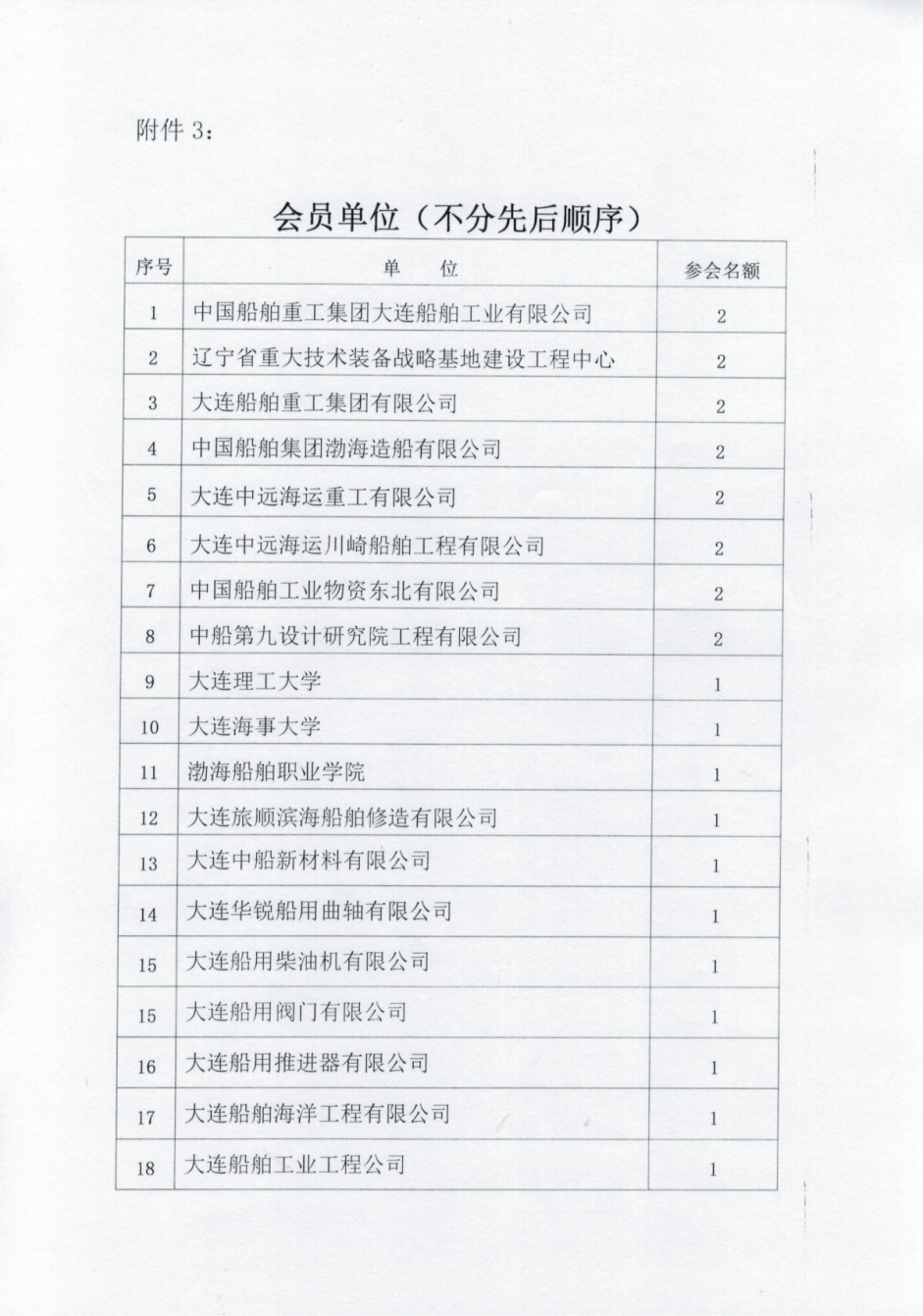 附件 3：

会员单位（不分先后顺序）

| 序号 | 单　位 | 参会名额 |
|---|---|---|
| 1 | 中国船舶重工集团大连船舶工业有限公司 | 2 |
| 2 | 辽宁省重大技术装备战略基地建设工程中心 | 2 |
| 3 | 大连船舶重工集团有限公司 | 2 |
| 4 | 中国船舶集团渤海造船有限公司 | 2 |
| 5 | 大连中远海运重工有限公司 | 2 |
| 6 | 大连中远海运川崎船舶工程有限公司 | 2 |
| 7 | 中国船舶工业物资东北有限公司 | 2 |
| 8 | 中船第九设计研究院工程有限公司 | 2 |
| 9 | 大连理工大学 | 1 |
| 10 | 大连海事大学 | 1 |
| 11 | 渤海船舶职业学院 | 1 |
| 12 | 大连旅顺滨海船舶修造有限公司 | 1 |
| 13 | 大连中船新材料有限公司 | 1 |
| 14 | 大连华锐船用曲轴有限公司 | 1 |
| 15 | 大连船用柴油机有限公司 | 1 |
| 15 | 大连船用阀门有限公司 | 1 |
| 16 | 大连船用推进器有限公司 | 1 |
| 17 | 大连船舶海洋工程有限公司 | 1 |
| 18 | 大连船舶工业工程公司 | 1 |